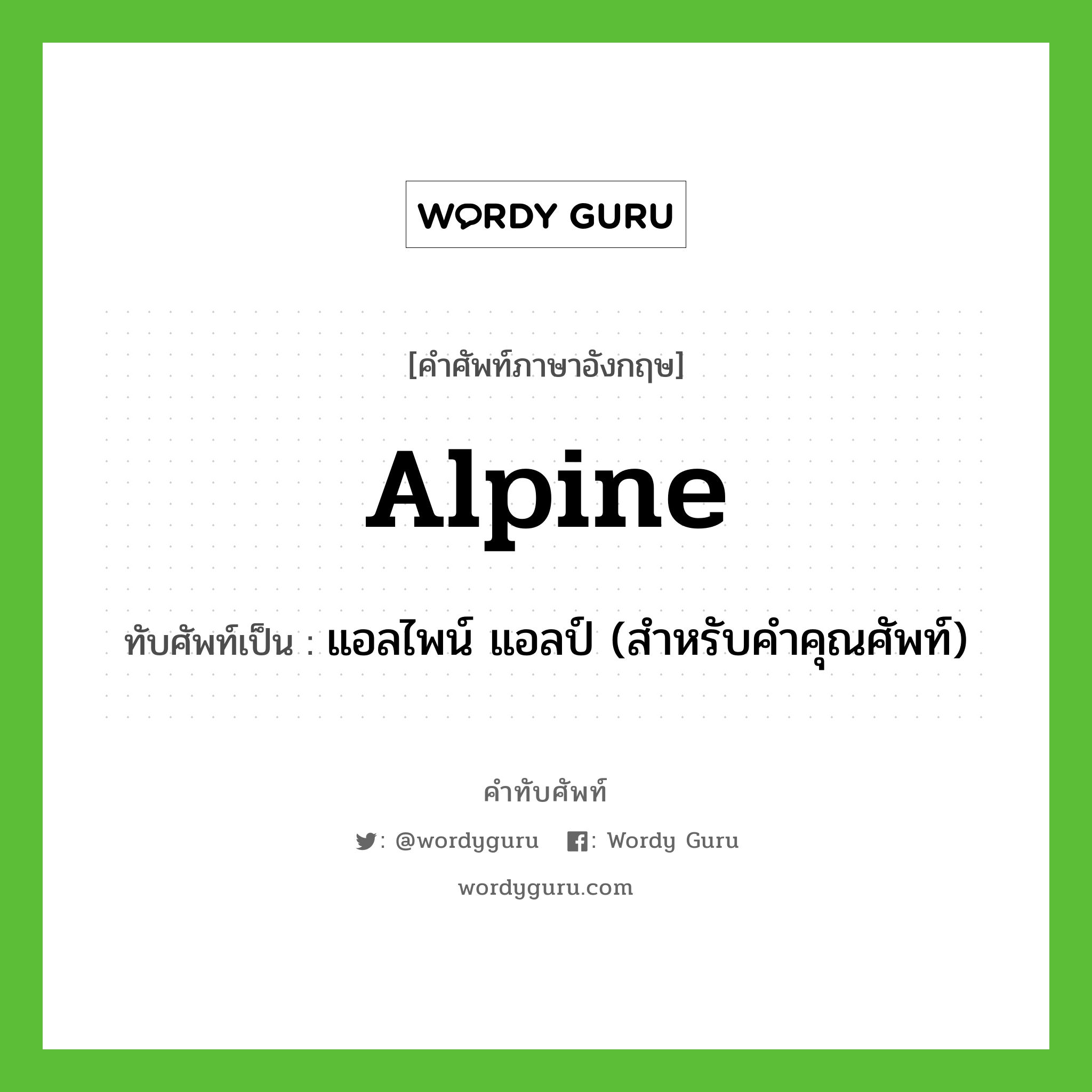 WORDY GURU

[คำศัพท์ภาษาอังกฤษ]

Alpine

ทับศัพท์เป็น : แอลไพน์ แอลป์ (สำหรับคำคุณศัพท์)

คำทับศัพท์

: @wordyguru : Wordy Guru

wordyguru.com